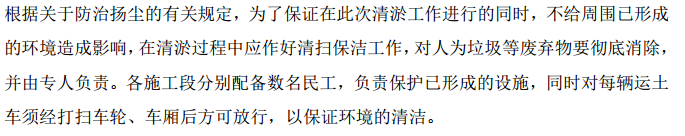 根据关于防治扬尘的有关规定，为了保证在此次清淤工作进行的同时，不给周围已形成的环境造成影响，在清淤过程中应作好清扫保洁工作，对人为垃圾等废弃物要彻底消除，并由专人负责。各施工段分别配备数名民工，负责保护已形成的设施，同时对每辆运土车须经打扫车轮、车厢后方可放行，以保证环境的清洁。